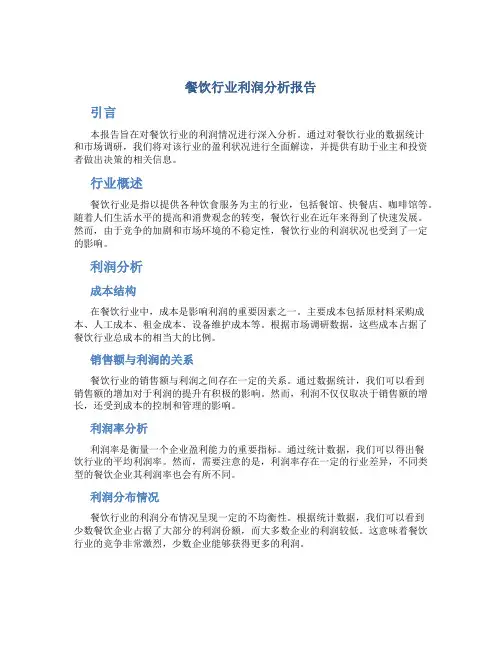 餐饮行业利润分析报告

引言

本报告旨在对餐饮行业的利润情况进行深入分析。通过对餐饮行业的数据统计和市场调研，我们将对该行业的盈利状况进行全面解读，并提供有助于业主和投资者做出决策的相关信息。

行业概述

餐饮行业是指以提供各种饮食服务为主的行业，包括餐馆、快餐店、咖啡馆等。随着人们生活水平的提高和消费观念的转变，餐饮行业在近年来得到了快速发展。然而，由于竞争的加剧和市场环境的不稳定性，餐饮行业的利润状况也受到了一定的影响。

利润分析

成本结构

在餐饮行业中，成本是影响利润的重要因素之一。主要成本包括原材料采购成本、人工成本、租金成本、设备维护成本等。根据市场调研数据，这些成本占据了餐饮行业总成本的相当大的比例。

销售额与利润的关系

餐饮行业的销售额与利润之间存在一定的关系。通过数据统计，我们可以看到销售额的增加对于利润的提升有积极的影响。然而，利润不仅仅取决于销售额的增长，还受到成本的控制和管理的影响。

利润率分析

利润率是衡量一个企业盈利能力的重要指标。通过统计数据，我们可以得出餐饮行业的平均利润率。然而，需要注意的是，利润率存在一定的行业差异，不同类型的餐饮企业其利润率也会有所不同。

利润分布情况

餐饮行业的利润分布情况呈现一定的不均衡性。根据统计数据，我们可以看到少数餐饮企业占据了大部分的利润份额，而大多数企业的利润较低。这意味着餐饮行业的竞争非常激烈，少数企业能够获得更多的利润。